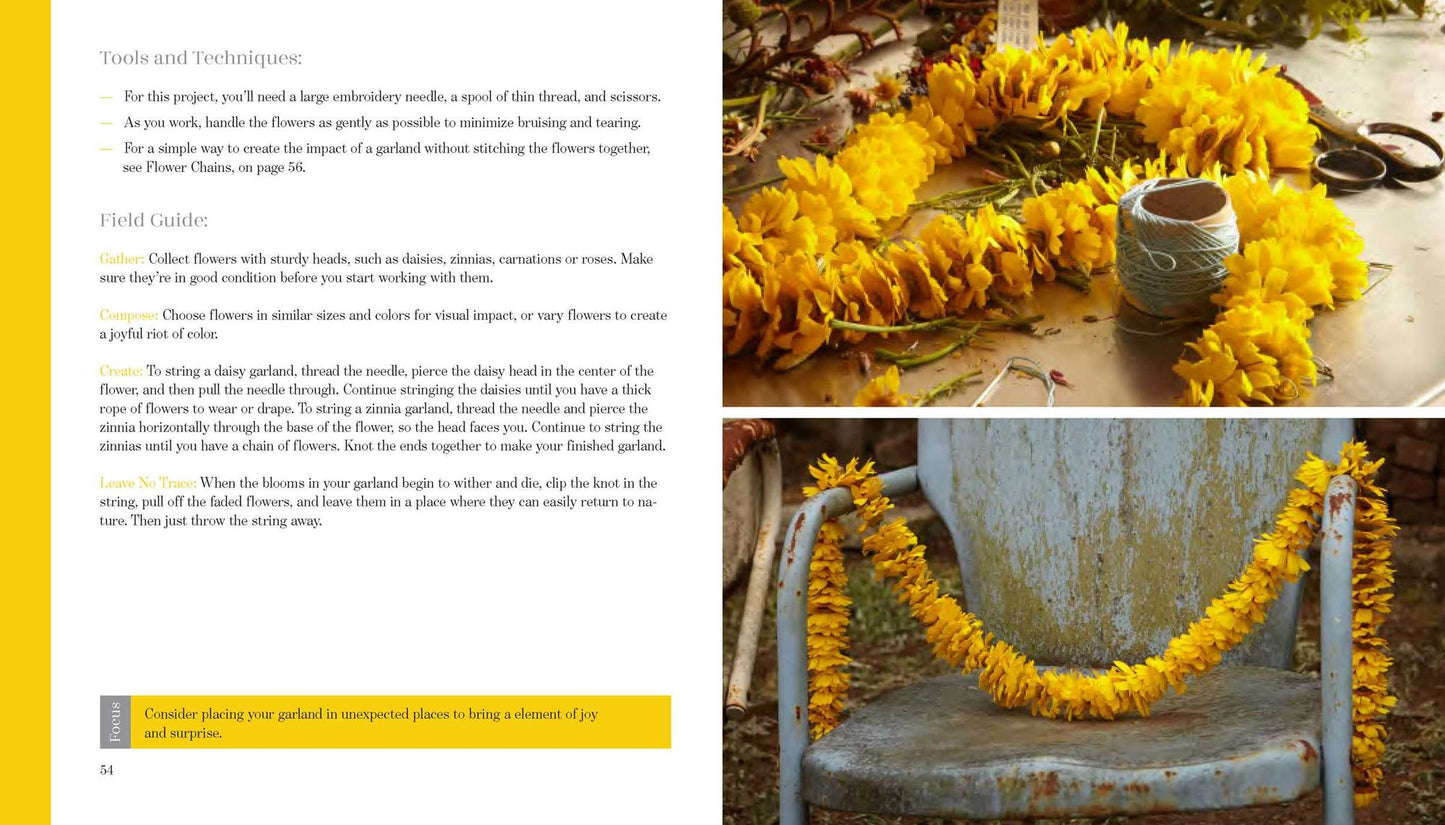 Tools and Techniques:

— For this project, you'll need a large embroidery needle, a spool of thin thread, and scissors.

— As you work, handle the flowers as gently as possible to minimize bruising and tearing.

— For a simple way to create the impact of a garland without stitching the flowers together, see Flower Chains, on page 56.

Field Guide:

Gather: Collect flowers with sturdy heads, such as daisies, zinnias, carnations or roses. Make sure they're in good condition before you start working with them.

Compose: Choose flowers in similar sizes and colors for visual impact, or vary flowers to create a joyful riot of color.

Create: To string a daisy garland, thread the needle, pierce the daisy head in the center of the flower, and then pull the needle through. Continue stringing the daisies until you have a thick rope of flowers to wear or drape. To string a zinnia garland, thread the needle and pierce the zinnia horizontally through the base of the flower, so the head faces you. Continue to string the zinnias until you have a chain of flowers. Knot the ends together to make your finished garland.

Leave No Trace: When the blooms in your garland begin to wither and die, clip the knot in the string, pull off the faded flowers, and leave them in a place where they can easily return to nature. Then just throw the string away.

Focus

Consider placing your garland in unexpected places to bring a element of joy and surprise.

54